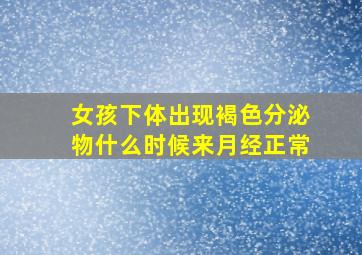 女孩下体出现褐色分泌物什么时候来月经正常